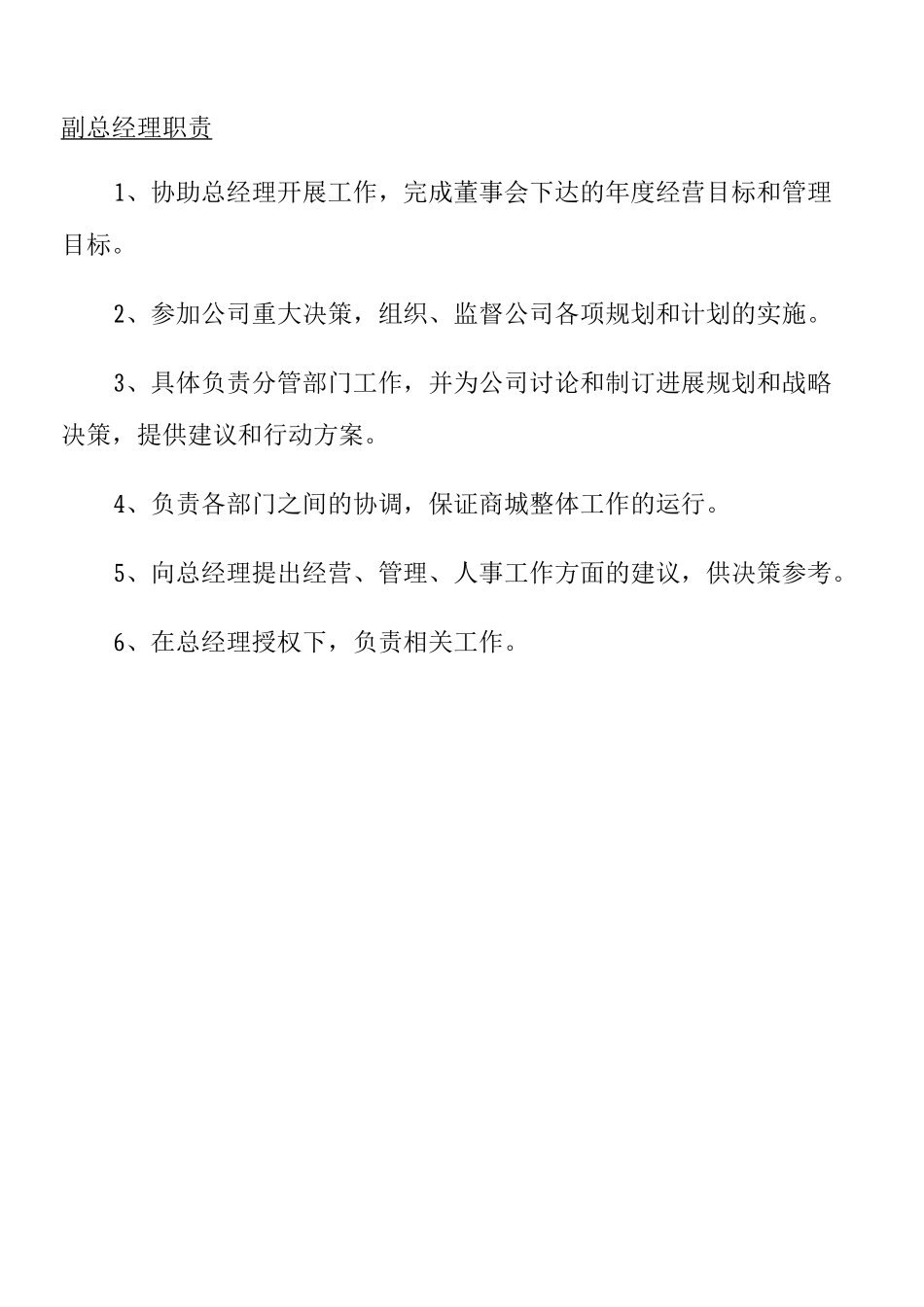 副总经理职责

1、协助总经理开展工作，完成董事会下达的年度经营目标和管理目标。

2、参加公司重大决策，组织、监督公司各项规划和计划的实施。

3、具体负责分管部门工作，并为公司讨论和制订进展规划和战略决策，提供建议和行动方案。

4、负责各部门之间的协调，保证商城整体工作的运行。

5、向总经理提出经营、管理、人事工作方面的建议，供决策参考。

6、在总经理授权下，负责相关工作。